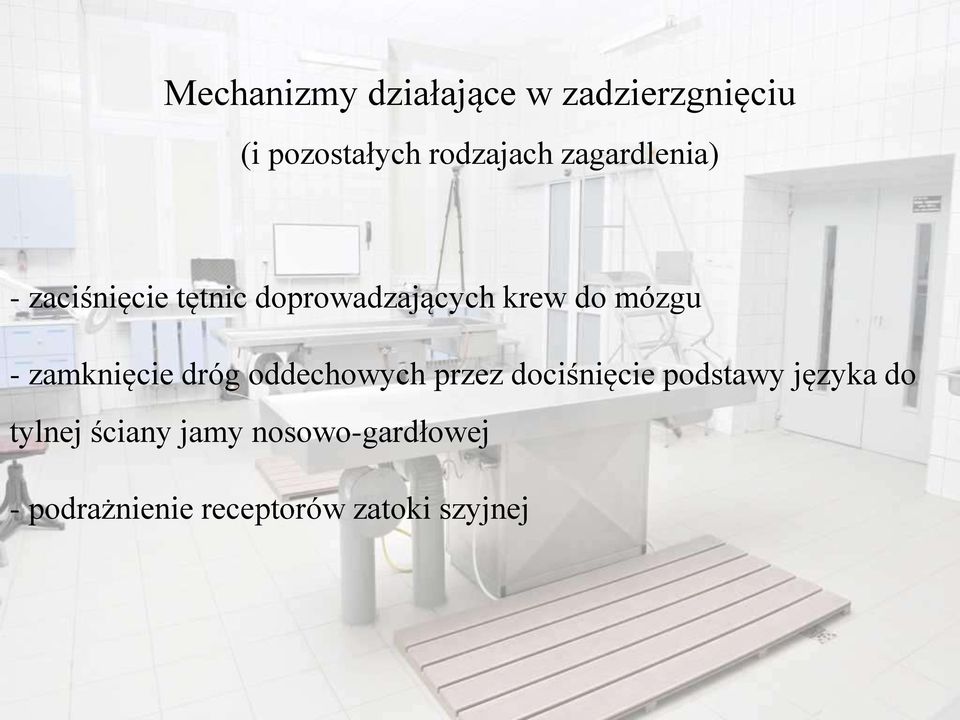 Mechanizmy działające w zadzierzgnięciu
(i pozostałych rodzajach zagardlenia)

- zaciśnięcie tętnic doprowadzających krew do mózgu

- zamknięcie dróg oddechowych przez dociśnięcie podstawy języka do tylnej ściany jamy nosowo-gardłowej

- podrażnienie receptorów zatoki szyjnej